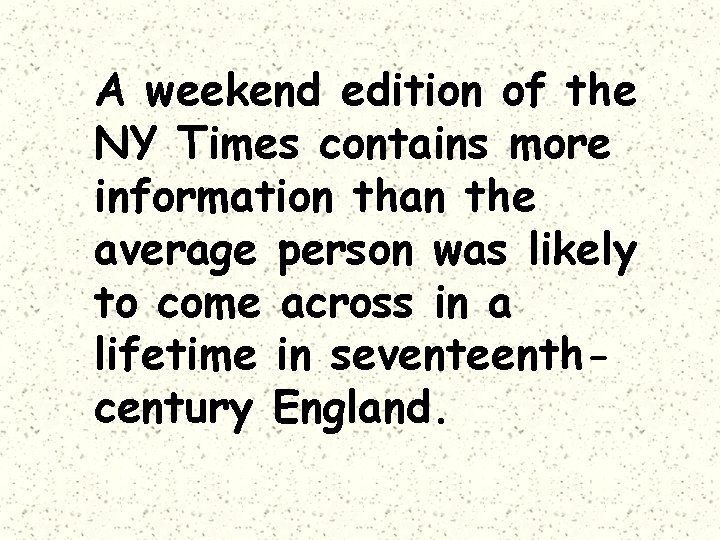 A weekend edition of the NY Times contains more information than the average person was likely to come across in a lifetime in seventeenth-century England.